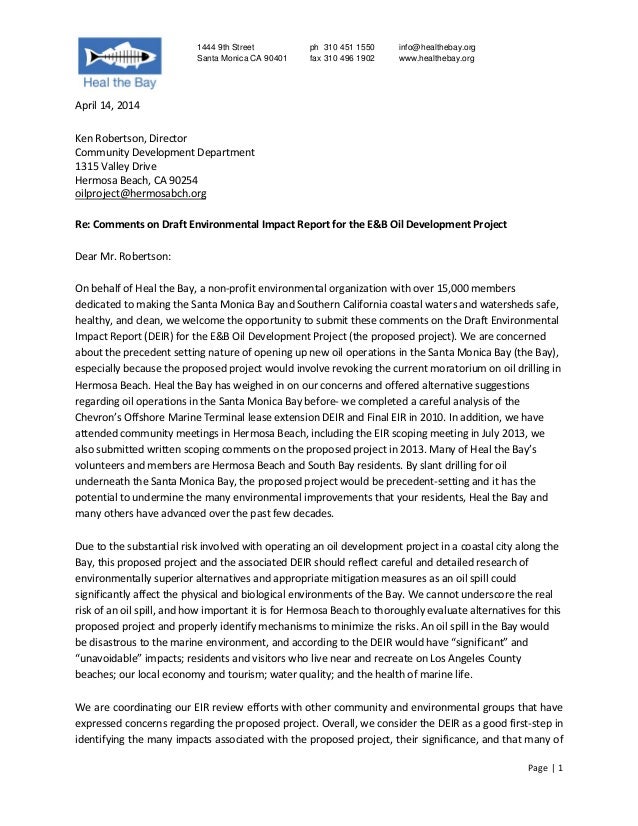 Heal the Bay

1444 9th Street
Santa Monica CA 90401

ph 310 451 1550
fax 310 496 1902

info@healthebay.org
www.healthebay.org

April 14, 2014

Ken Robertson, Director
Community Development Department
1315 Valley Drive
Hermosa Beach, CA 90254
oilproject@hermosabch.org

Re: Comments on Draft Environmental Impact Report for the E&B Oil Development Project

Dear Mr. Robertson:

On behalf of Heal the Bay, a non-profit environmental organization with over 15,000 members dedicated to making the Santa Monica Bay and Southern California coastal waters and watersheds safe, healthy, and clean, we welcome the opportunity to submit these comments on the Draft Environmental Impact Report (DEIR) for the E&B Oil Development Project (the proposed project). We are concerned about the precedent setting nature of opening up new oil operations in the Santa Monica Bay (the Bay), especially because the proposed project would involve revoking the current moratorium on oil drilling in Hermosa Beach. Heal the Bay has weighed in on our concerns and offered alternative suggestions regarding oil operations in the Santa Monica Bay before- we completed a careful analysis of the Chevron's Offshore Marine Terminal lease extension DEIR and Final EIR in 2010. In addition, we have attended community meetings in Hermosa Beach, including the EIR scoping meeting in July 2013, we also submitted written scoping comments on the proposed project in 2013. Many of Heal the Bay's volunteers and members are Hermosa Beach and South Bay residents. By slant drilling for oil underneath the Santa Monica Bay, the proposed project would be precedent-setting and it has the potential to undermine the many environmental improvements that your residents, Heal the Bay and many others have advanced over the past few decades.

Due to the substantial risk involved with operating an oil development project in a coastal city along the Bay, this proposed project and the associated DEIR should reflect careful and detailed research of environmentally superior alternatives and appropriate mitigation measures as an oil spill could significantly affect the physical and biological environments of the Bay. We cannot underscore the real risk of an oil spill, and how important it is for Hermosa Beach to thoroughly evaluate alternatives for this proposed project and properly identify mechanisms to minimize the risks. An oil spill in the Bay would be disastrous to the marine environment, and according to the DEIR would have "significant" and "unavoidable" impacts; residents and visitors who live near and recreate on Los Angeles County beaches; our local economy and tourism; water quality; and the health of marine life.

We are coordinating our EIR review efforts with other community and environmental groups that have expressed concerns regarding the proposed project. Overall, we consider the DEIR as a good first-step in identifying the many impacts associated with the proposed project, their significance, and that many of

Page | 1